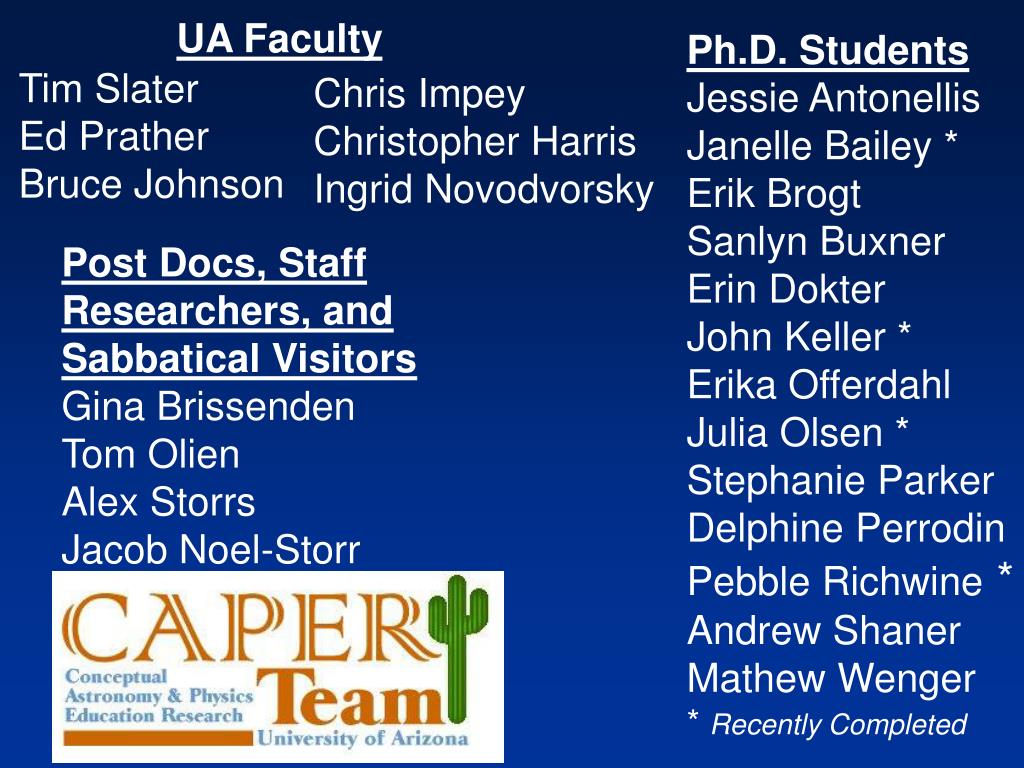 UA Faculty

Tim Slater
Ed Prather
Bruce Johnson

Chris Impey
Christopher Harris
Ingrid Novodvorsky

Post Docs, Staff Researchers, and Sabbatical Visitors
Gina Brissenden
Tom Olien
Alex Storrs
Jacob Noel-Storr

CAPER
Conceptual Astronomy & Physics Education Research
Team
University of Arizona

Ph.D. Students
Jessie Antonellis
Janelle Bailey *
Erik Brogt
Sanlyn Buxner
Erin Dokter
John Keller *
Erika Offerdahl
Julia Olsen *
Stephanie Parker
Delphine Perrodin
Pebble Richwine *
Andrew Shaner
Mathew Wenger
* Recently Completed